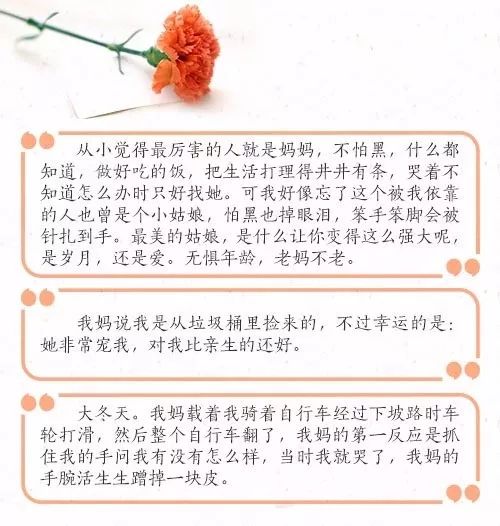 从小觉得最厉害的人就是妈妈，不怕黑，什么都知道，做好吃的饭，把生活打理得井井有条，哭着不知道怎么办时只好找她。可我好像忘了这个被我依靠的人也曾是个小姑娘，怕黑也掉眼泪，笨手笨脚会被针扎到手。最美的姑娘，是什么让你变得这么强大呢，是岁月，还是爱。无惧年龄，老妈不老。

我妈说我是从垃圾桶里捡来的，不过幸运的是：她非常宠我，对我比亲生的还好。

大冬天。我妈载着我骑着自行车经过下坡路时车轮打滑，然后整个自行车翻了，我妈的第一反应是抓住我的手问我有没有怎么样，当时我就哭了，我妈的手腕活生生蹭掉一块皮。